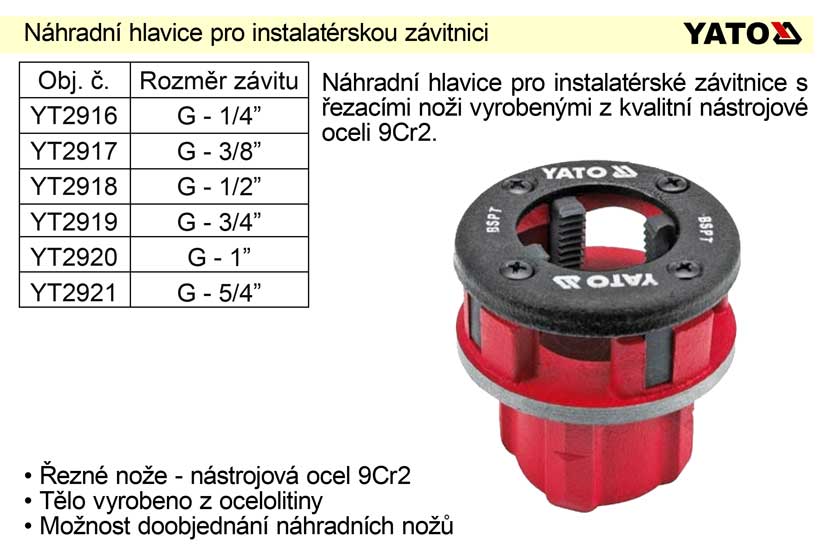 Náhradní hlavice pro instalatérskou závitnici

YATO

| Obj. č. | Rozměr závitu |
|---|---|
| YT2916 | G - 1/4” |
| YT2917 | G - 3/8” |
| YT2918 | G - 1/2” |
| YT2919 | G - 3/4” |
| YT2920 | G - 1” |
| YT2921 | G - 5/4” |

Náhradní hlavice pro instalatérské závitnice s řezacími noži vyrobenými z kvalitní nástrojové oceli 9Cr2.

YATO
BSPT
BSPT
YATO

• Řezné nože - nástrojová ocel 9Cr2
• Tělo vyrobeno z ocelolitiny
• Možnost doobjednání náhradních nožů